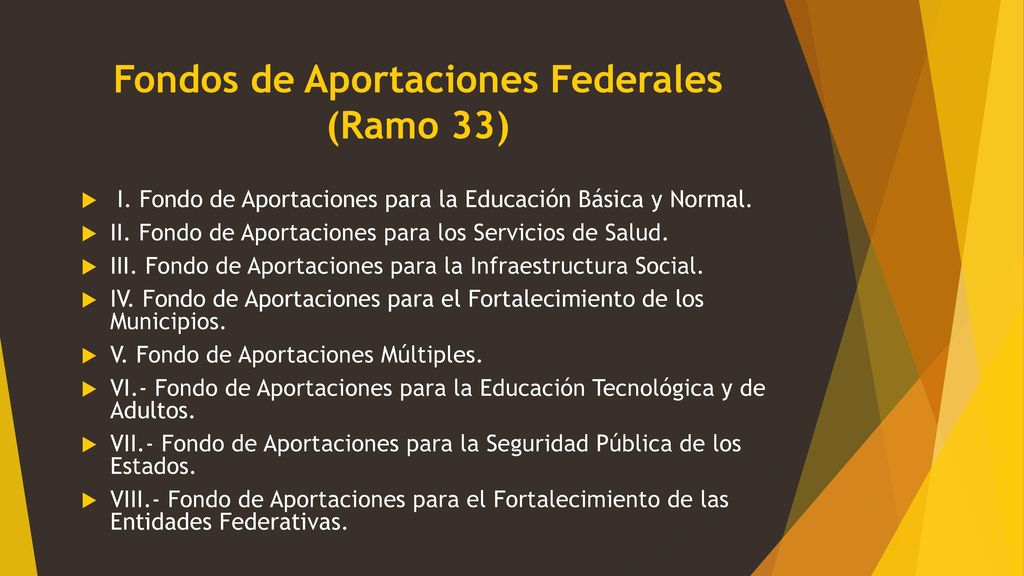 Fondos de Aportaciones Federales (Ramo 33)

I. Fondo de Aportaciones para la Educación Básica y Normal.

II. Fondo de Aportaciones para los Servicios de Salud.

III. Fondo de Aportaciones para la Infraestructura Social.

IV. Fondo de Aportaciones para el Fortalecimiento de los Municipios.

V. Fondo de Aportaciones Múltiples.

VI.- Fondo de Aportaciones para la Educación Tecnológica y de Adultos.

VII.- Fondo de Aportaciones para la Seguridad Pública de los Estados.

VIII.- Fondo de Aportaciones para el Fortalecimiento de las Entidades Federativas.